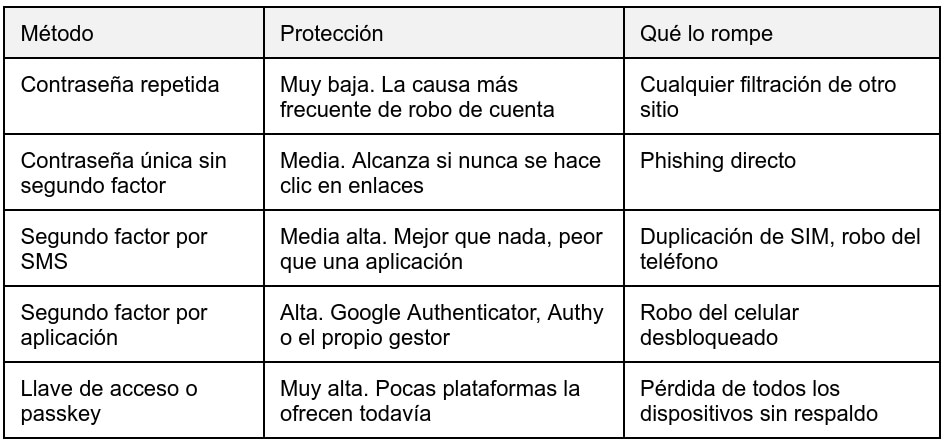 | Método | Protección | Qué lo rompe |
|---|---|---|
| Contraseña repetida | Muy baja. La causa más frecuente de robo de cuenta | Cualquier filtración de otro sitio |
| Contraseña única sin segundo factor | Media. Alcanza si nunca se hace clic en enlaces | Phishing directo |
| Segundo factor por SMS | Media alta. Mejor que nada, peor que una aplicación | Duplicación de SIM, robo del teléfono |
| Segundo factor por aplicación | Alta. Google Authenticator, Authy o el propio gestor | Robo del celular desbloqueado |
| Llave de acceso o passkey | Muy alta. Pocas plataformas la ofrecen todavía | Pérdida de todos los dispositivos sin respaldo |